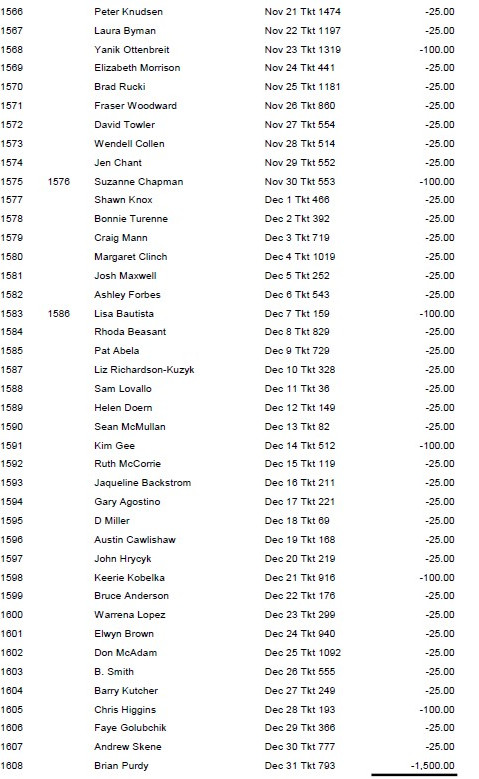 | | | | | |
|---|---|---|---|---|
| 1566 | | Peter Knudsen | Nov 21 Tkt 1474 | -25.00 |
| 1567 | | Laura Byman | Nov 22 Tkt 1197 | -25.00 |
| 1568 | | Yanik Ottenbreit | Nov 23 Tkt 1319 | -100.00 |
| 1569 | | Elizabeth Morrison | Nov 24 Tkt 441 | -25.00 |
| 1570 | | Brad Rucki | Nov 25 Tkt 1181 | -25.00 |
| 1571 | | Fraser Woodward | Nov 26 Tkt 860 | -25.00 |
| 1572 | | David Towler | Nov 27 Tkt 554 | -25.00 |
| 1573 | | Wendell Collen | Nov 28 Tkt 514 | -25.00 |
| 1574 | | Jen Chant | Nov 29 Tkt 552 | -25.00 |
| 1575 | 1576 | Suzanne Chapman | Nov 30 Tkt 553 | -100.00 |
| 1577 | | Shawn Knox | Dec 1 Tkt 466 | -25.00 |
| 1578 | | Bonnie Turenne | Dec 2 Tkt 392 | -25.00 |
| 1579 | | Craig Mann | Dec 3 Tkt 719 | -25.00 |
| 1580 | | Margaret Clinch | Dec 4 Tkt 1019 | -25.00 |
| 1581 | | Josh Maxwell | Dec 5 Tkt 252 | -25.00 |
| 1582 | | Ashley Forbes | Dec 6 Tkt 543 | -25.00 |
| 1583 | 1586 | Lisa Bautista | Dec 7 Tkt 159 | -100.00 |
| 1584 | | Rhoda Beasant | Dec 8 Tkt 829 | -25.00 |
| 1585 | | Pat Abela | Dec 9 Tkt 729 | -25.00 |
| 1587 | | Liz Richardson-Kuzyk | Dec 10 Tkt 328 | -25.00 |
| 1588 | | Sam Lovallo | Dec 11 Tkt 36 | -25.00 |
| 1589 | | Helen Doern | Dec 12 Tkt 149 | -25.00 |
| 1590 | | Sean McMullan | Dec 13 Tkt 82 | -25.00 |
| 1591 | | Kim Gee | Dec 14 Tkt 512 | -100.00 |
| 1592 | | Ruth McCorrie | Dec 15 Tkt 119 | -25.00 |
| 1593 | | Jaqueline Backstrom | Dec 16 Tkt 211 | -25.00 |
| 1594 | | Gary Agostino | Dec 17 Tkt 221 | -25.00 |
| 1595 | | D Miller | Dec 18 Tkt 69 | -25.00 |
| 1596 | | Austin Cawlishaw | Dec 19 Tkt 168 | -25.00 |
| 1597 | | John Hrycyk | Dec 20 Tkt 219 | -25.00 |
| 1598 | | Keerie Kobelka | Dec 21 Tkt 916 | -100.00 |
| 1599 | | Bruce Anderson | Dec 22 Tkt 176 | -25.00 |
| 1600 | | Warrena Lopez | Dec 23 Tkt 299 | -25.00 |
| 1601 | | Elwyn Brown | Dec 24 Tkt 940 | -25.00 |
| 1602 | | Don McAdam | Dec 25 Tkt 1092 | -25.00 |
| 1603 | | B. Smith | Dec 26 Tkt 555 | -25.00 |
| 1604 | | Barry Kutcher | Dec 27 Tkt 249 | -25.00 |
| 1605 | | Chris Higgins | Dec 28 Tkt 193 | -100.00 |
| 1606 | | Faye Golubchik | Dec 29 Tkt 366 | -25.00 |
| 1607 | | Andrew Skene | Dec 30 Tkt 777 | -25.00 |
| 1608 | | Brian Purdy | Dec 31 Tkt 793 | -1,500.00 |